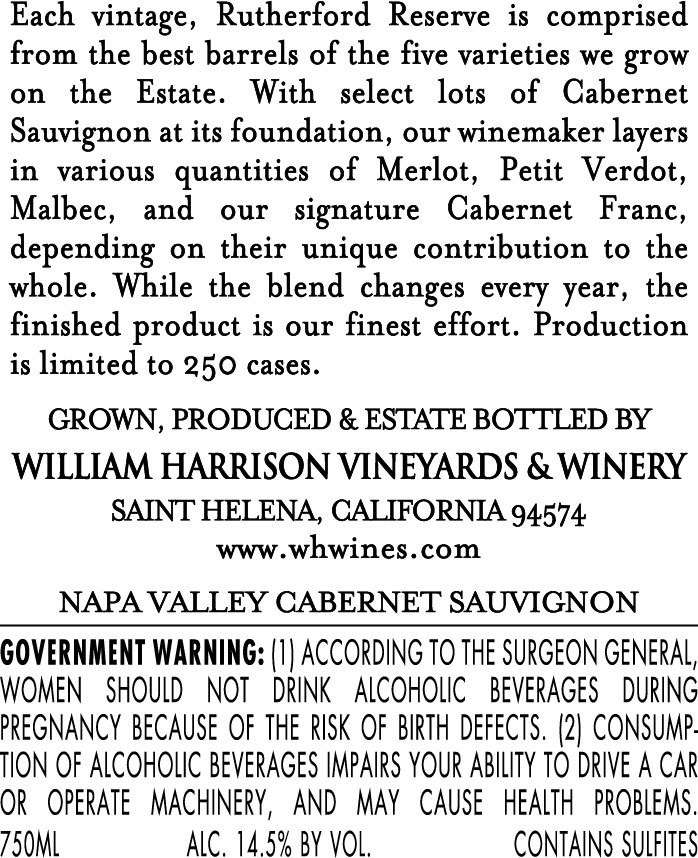 Each vintage, Rutherford Reserve is comprised from the best barrels of the five varieties we grow on the Estate. With select lots of Cabernet Sauvignon at its foundation, our winemaker layers in various quantities of Merlot, Petit Verdot, Malbec, and our signature Cabernet Franc, depending on their unique contribution to the whole. While the blend changes every year, the finished product is our finest effort. Production is limited to 250 cases.

GROWN, PRODUCED & ESTATE BOTTLED BY
WILLIAM HARRISON VINEYARDS & WINERY
SAINT HELENA, CALIFORNIA 94574
www.whwines.com

NAPA VALLEY CABERNET SAUVIGNON

GOVERNMENT WARNING: (1) ACCORDING TO THE SURGEON GENERAL, WOMEN SHOULD NOT DRINK ALCOHOLIC BEVERAGES DURING PREGNANCY BECAUSE OF THE RISK OF BIRTH DEFECTS. (2) CONSUMPTION OF ALCOHOLIC BEVERAGES IMPAIRS YOUR ABILITY TO DRIVE A CAR OR OPERATE MACHINERY, AND MAY CAUSE HEALTH PROBLEMS.
750ML ALC. 14.5% BY VOL. CONTAINS SULFITES